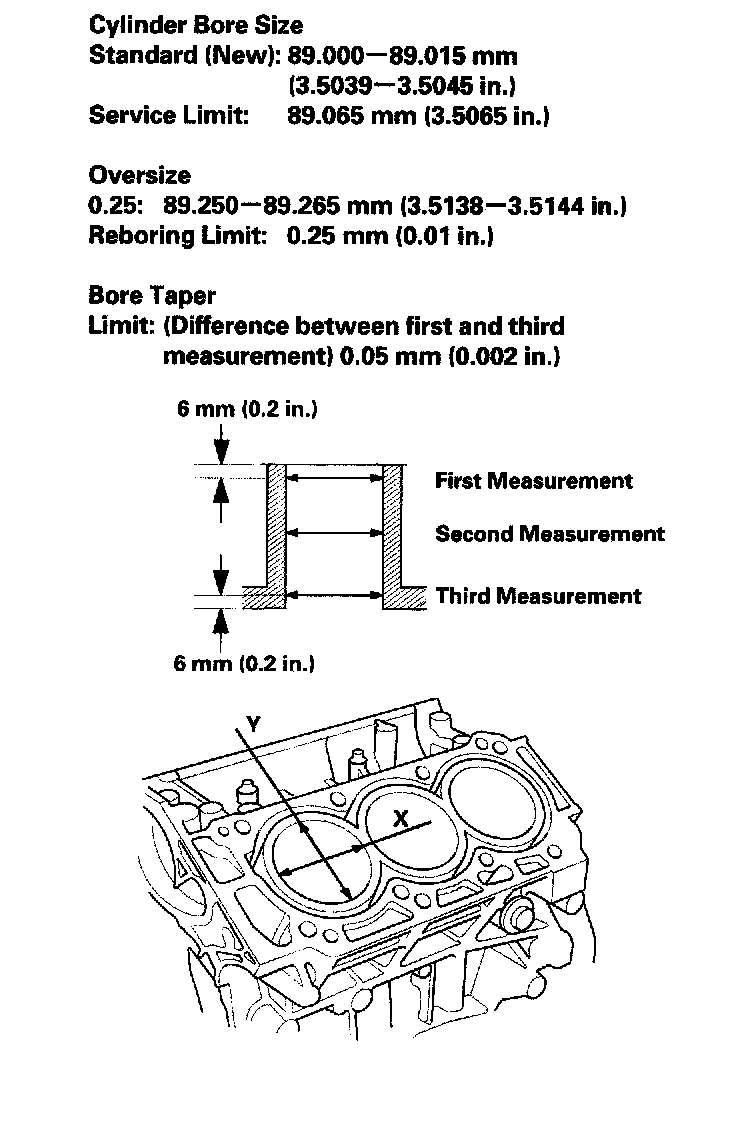 Cylinder Bore Size
Standard (New): 89.000—89.015 mm (3.5039—3.5045 in.)
Service Limit: 89.065 mm (3.5065 in.)

Oversize
0.25: 89.250—89.265 mm (3.5138—3.5144 in.)
Reboring Limit: 0.25 mm (0.01 in.)

Bore Taper
Limit: (Difference between first and third measurement) 0.05 mm (0.002 in.)

6 mm (0.2 in.)
First Measurement
Second Measurement
Third Measurement
6 mm (0.2 in.)

Y
X